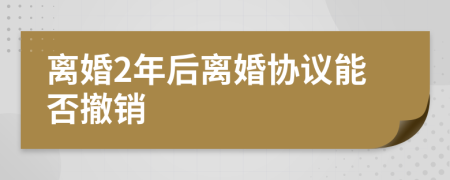 离婚2年后离婚协议能否撤销